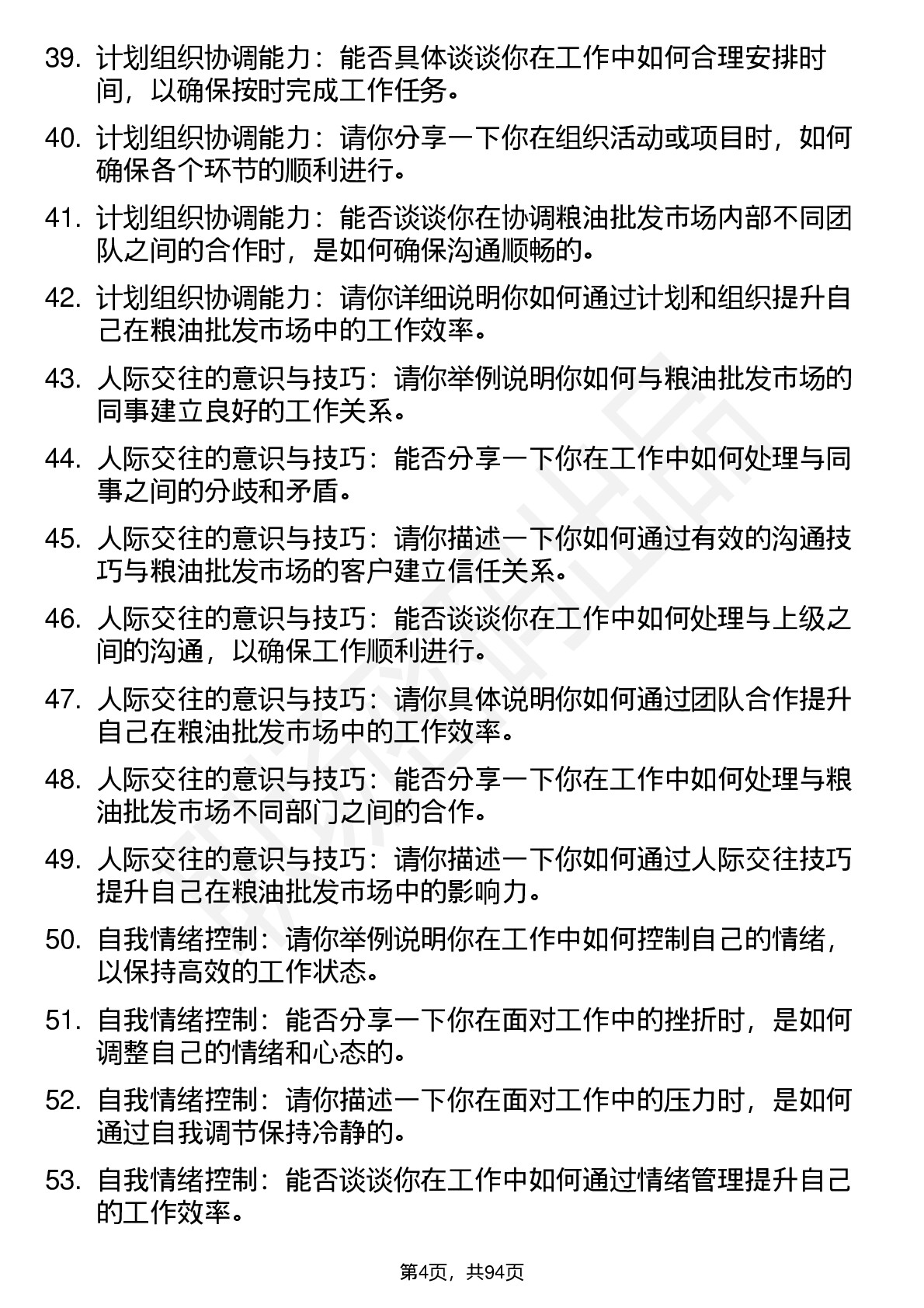 39. 计划组织协调能力：能否具体谈谈你在工作中如何合理安排时间，以确保按时完成工作任务。

40. 计划组织协调能力：请你分享一下你在组织活动或项目时，如何确保各个环节的顺利进行。

41. 计划组织协调能力：能否谈谈你在协调粮油批发市场内部不同团队之间的合作时，是如何确保沟通顺畅的。

42. 计划组织协调能力：请你详细说明你如何通过计划和组织提升自己在粮油批发市场中的工作效率。

43. 人际交往的意识与技巧：请你举例说明你如何与粮油批发市场的同事建立良好的工作关系。

44. 人际交往的意识与技巧：能否分享一下你在工作中如何处理与同事之间的分歧和矛盾。

45. 人际交往的意识与技巧：请你描述一下你如何通过有效的沟通技巧与粮油批发市场的客户建立信任关系。

46. 人际交往的意识与技巧：能否谈谈你在工作中如何处理与上级之间的沟通，以确保工作顺利进行。

47. 人际交往的意识与技巧：请你具体说明你如何通过团队合作提升自己在粮油批发市场中的工作效率。

48. 人际交往的意识与技巧：能否分享一下你在工作中如何处理与粮油批发市场不同部门之间的合作。

49. 人际交往的意识与技巧：请你描述一下你如何通过人际交往技巧提升自己在粮油批发市场中的影响力。

50. 自我情绪控制：请你举例说明你在工作中如何控制自己的情绪，以保持高效的工作状态。

51. 自我情绪控制：能否分享一下你在面对工作中的挫折时，是如何调整自己的情绪和心态的。

52. 自我情绪控制：请你描述一下你在面对工作中的压力时，是如何通过自我调节保持冷静的。

53. 自我情绪控制：能否谈谈你在工作中如何通过情绪管理提升自己的工作效率。

第4页，共94页